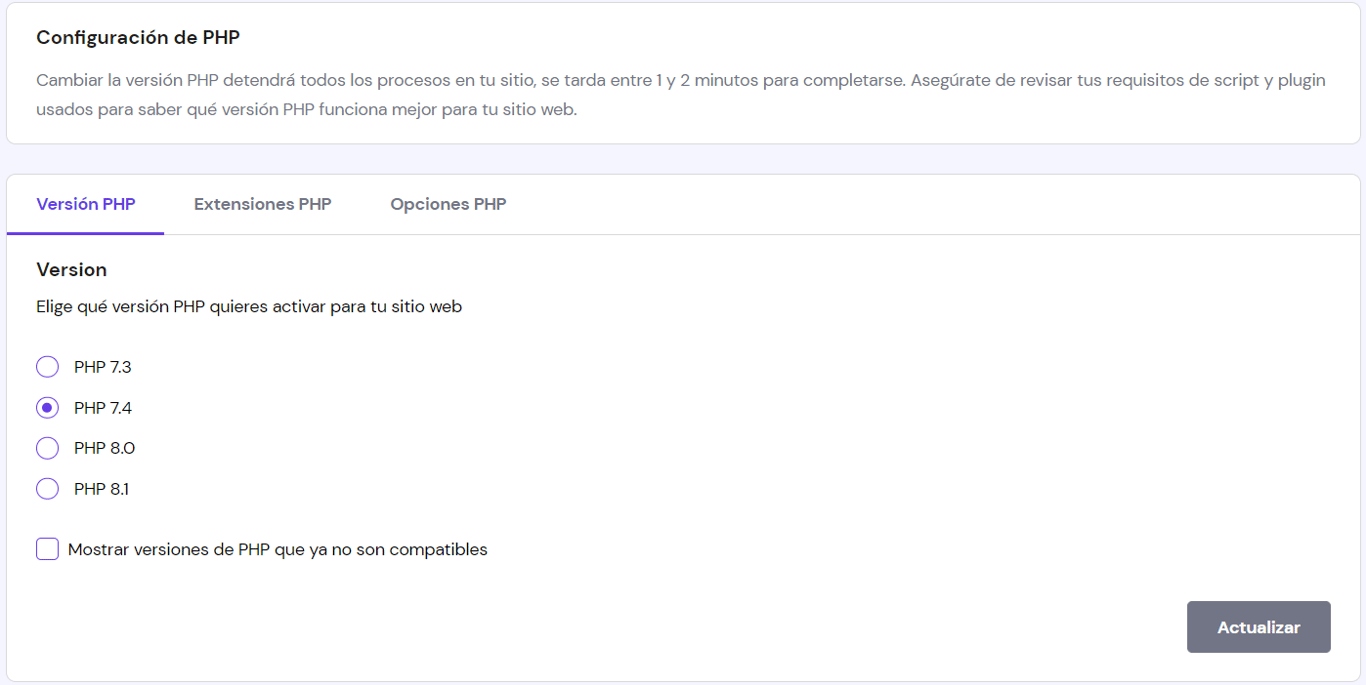 Configuración de PHP

Cambiar la versión PHP detendrá todos los procesos en tu sitio, se tarda entre 1 y 2 minutos para completarse. Asegúrate de revisar tus requisitos de script y plugin usados para saber qué versión PHP funciona mejor para tu sitio web.

Versión PHP
Extensiones PHP
Opciones PHP

Version

Elige qué versión PHP quieres activar para tu sitio web

PHP 7.3
PHP 7.4
PHP 8.0
PHP 8.1

Mostrar versiones de PHP que ya no son compatibles

Actualizar